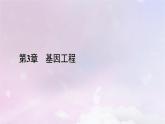 第3章　基因工程